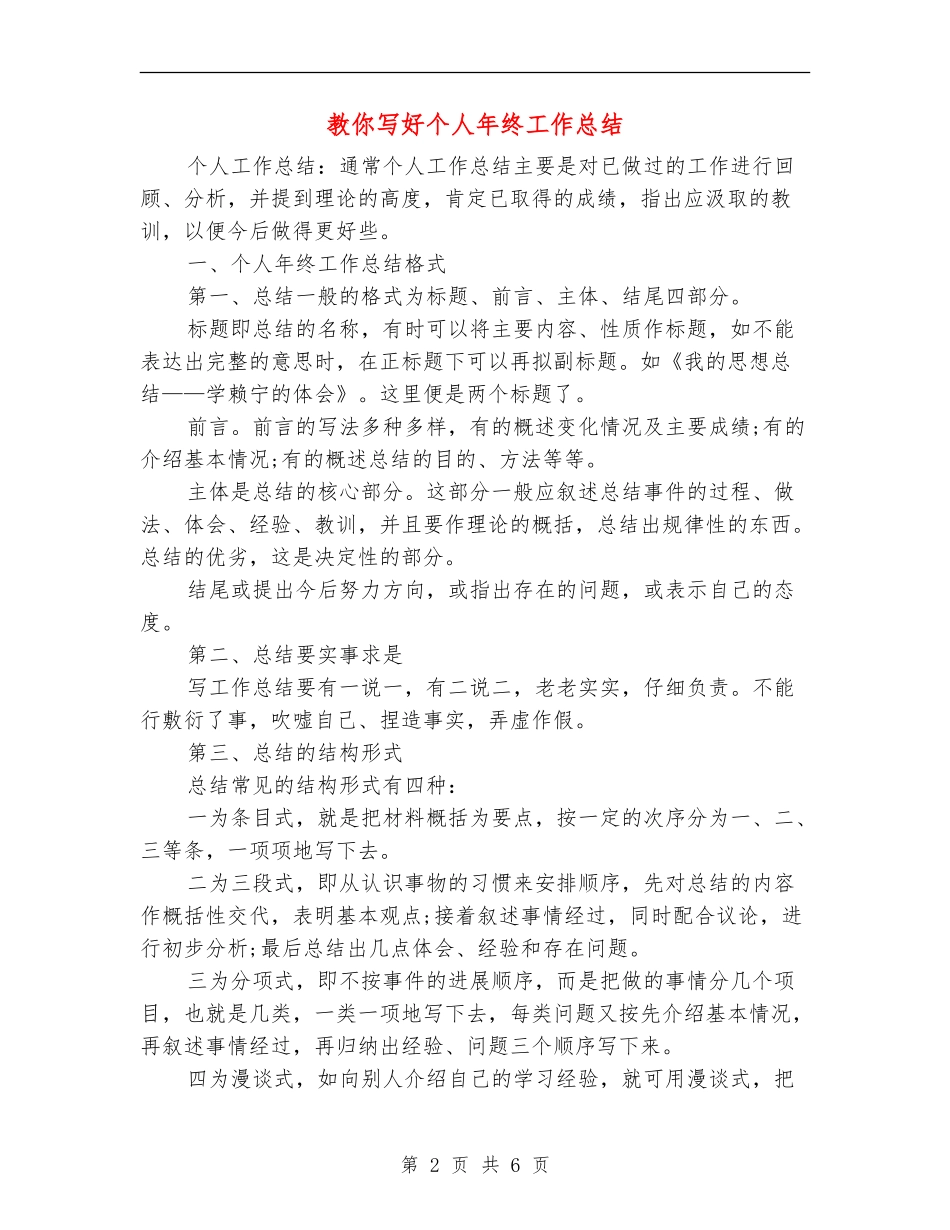 教你写好个人年终工作总结

个人工作总结：通常个人工作总结主要是对已做过的工作进行回顾、分析，并提到理论的高度，肯定已取得的成绩，指出应汲取的教训，以便今后做得更好些。

一、个人年终工作总结格式

第一、总结一般的格式为标题、前言、主体、结尾四部分。

标题即总结的名称，有时可以将主要内容、性质作标题，如不能表达出完整的意思时，在正标题下可以再拟副标题。如《我的思想总结——学赖宁的体会》。这里便是两个标题了。

前言。前言的写法多种多样，有的概述变化情况及主要成绩;有的介绍基本情况;有的概述总结的目的、方法等等。

主体是总结的核心部分。这部分一般应叙述总结事件的过程、做法、体会、经验、教训，并且要作理论的概括，总结出规律性的东西。总结的优劣，这是决定性的部分。

结尾或提出今后努力方向，或指出存在的问题，或表示自己的态度。

第二、总结要实事求是

写工作总结要有一说一，有二说二，老老实实，仔细负责。不能行敷衍了事，吹嘘自己、捏造事实，弄虚作假。

第三、总结的结构形式

总结常见的结构形式有四种：

一为条目式，就是把材料概括为要点，按一定的次序分为一、二、三等条，一项项地写下去。

二为三段式，即从认识事物的习惯来安排顺序，先对总结的内容作概括性交代，表明基本观点;接着叙述事情经过，同时配合议论，进行初步分析;最后总结出几点体会、经验和存在问题。

三为分项式，即不按事件的进展顺序，而是把做的事情分几个项目，也就是几类，一类一项地写下去，每类问题又按先介绍基本情况，再叙述事情经过，再归纳出经验、问题三个顺序写下来。

四为漫谈式，如向别人介绍自己的学习经验，就可用漫谈式，把

第 2 页 共 6 页